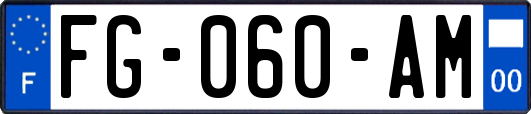 F

FG-060-AM

00